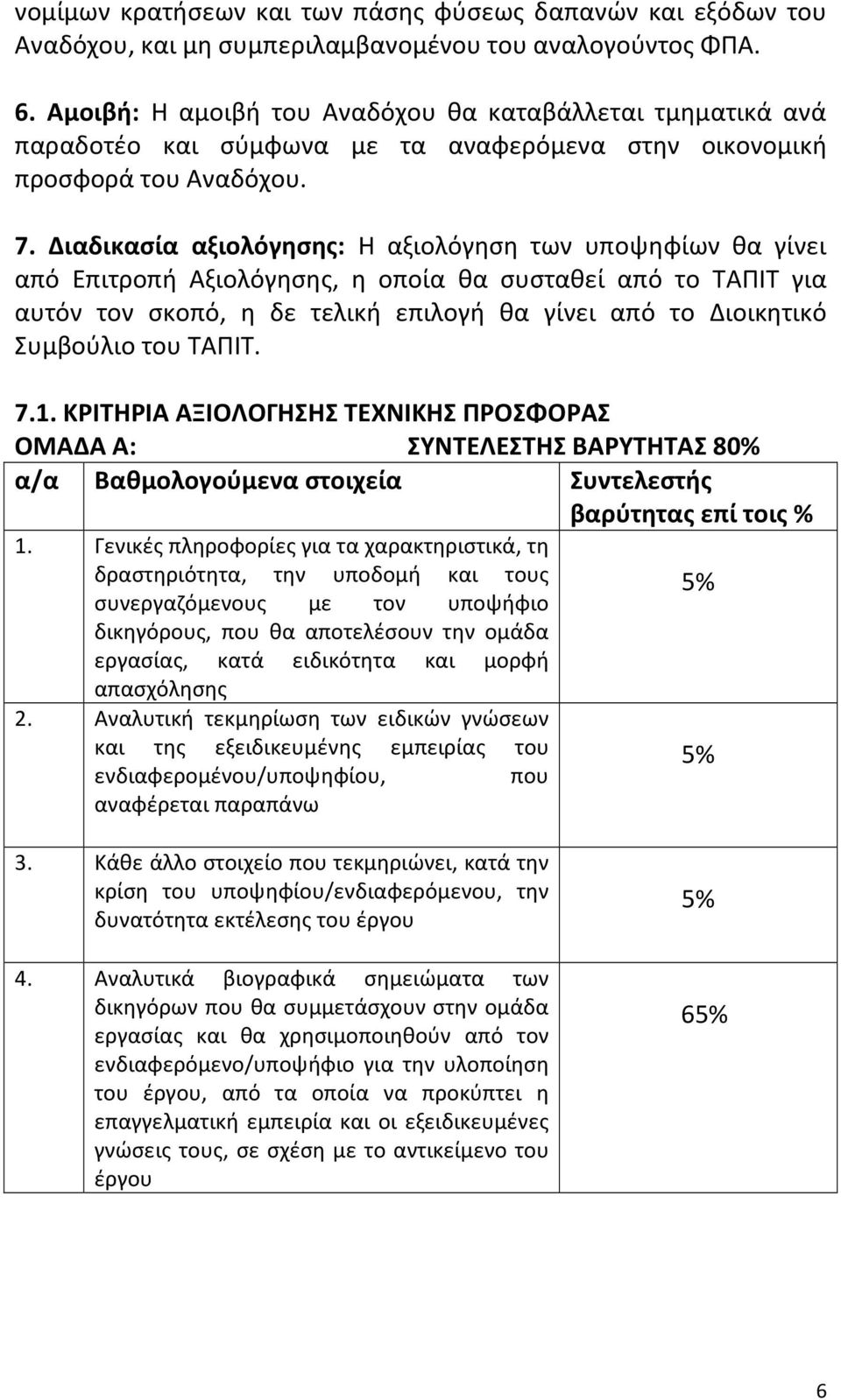 νομίμων κρατήσεων και των πάσης φύσεως δαπανών και εξόδων του Αναδόχου, και μη συμπεριλαμβανομένου του αναλογούντος ΦΠΑ.

6. Αμοιβή: Η αμοιβή του Αναδόχου θα καταβάλλεται τμηματικά ανά παραδοτέο και σύμφωνα με τα αναφερόμενα στην οικονομική προσφορά του Αναδόχου.

7. Διαδικασία αξιολόγησης: Η αξιολόγηση των υποψηφίων θα γίνει από Επιτροπή Αξιολόγησης, η οποία θα συσταθεί από το ΤΑΠΙΤ για αυτόν τον σκοπό, η δε τελική επιλογή θα γίνει από το Διοικητικό Συμβούλιο του ΤΑΠΙΤ.

7.1. ΚΡΙΤΗΡΙΑ ΑΞΙΟΛΟΓΗΣΗΣ ΤΕΧΝΙΚΗΣ ΠΡΟΣΦΟΡΑΣ
ΟΜΑΔΑ Α: ΣΥΝΤΕΛΕΣΤΗΣ ΒΑΡΥΤΗΤΑΣ 80%

| α/α | Βαθμολογούμενα στοιχεία | Συντελεστής βαρύτητας επί τοις % |
|---|---|---|
| 1. | Γενικές πληροφορίες για τα χαρακτηριστικά, τη δραστηριότητα, την υποδομή και τους συνεργαζόμενους με τον υποψήφιο δικηγόρους, που θα αποτελέσουν την ομάδα εργασίας, κατά ειδικότητα και μορφή απασχόλησης | 5% |
| 2. | Αναλυτική τεκμηρίωση των ειδικών γνώσεων και της εξειδικευμένης εμπειρίας του ενδιαφερομένου/υποψηφίου, που αναφέρεται παραπάνω | 5% |
| 3. | Κάθε άλλο στοιχείο που τεκμηριώνει, κατά την κρίση του υποψηφίου/ενδιαφερόμενου, την δυνατότητα εκτέλεσης του έργου | 5% |
| 4. | Αναλυτικά βιογραφικά σημειώματα των δικηγόρων που θα συμμετάσχουν στην ομάδα εργασίας και θα χρησιμοποιηθούν από τον ενδιαφερόμενο/υποψήφιο για την υλοποίηση του έργου, από τα οποία να προκύπτει η επαγγελματική εμπειρία και οι εξειδικευμένες γνώσεις τους, σε σχέση με το αντικείμενο του έργου | 65% |

6